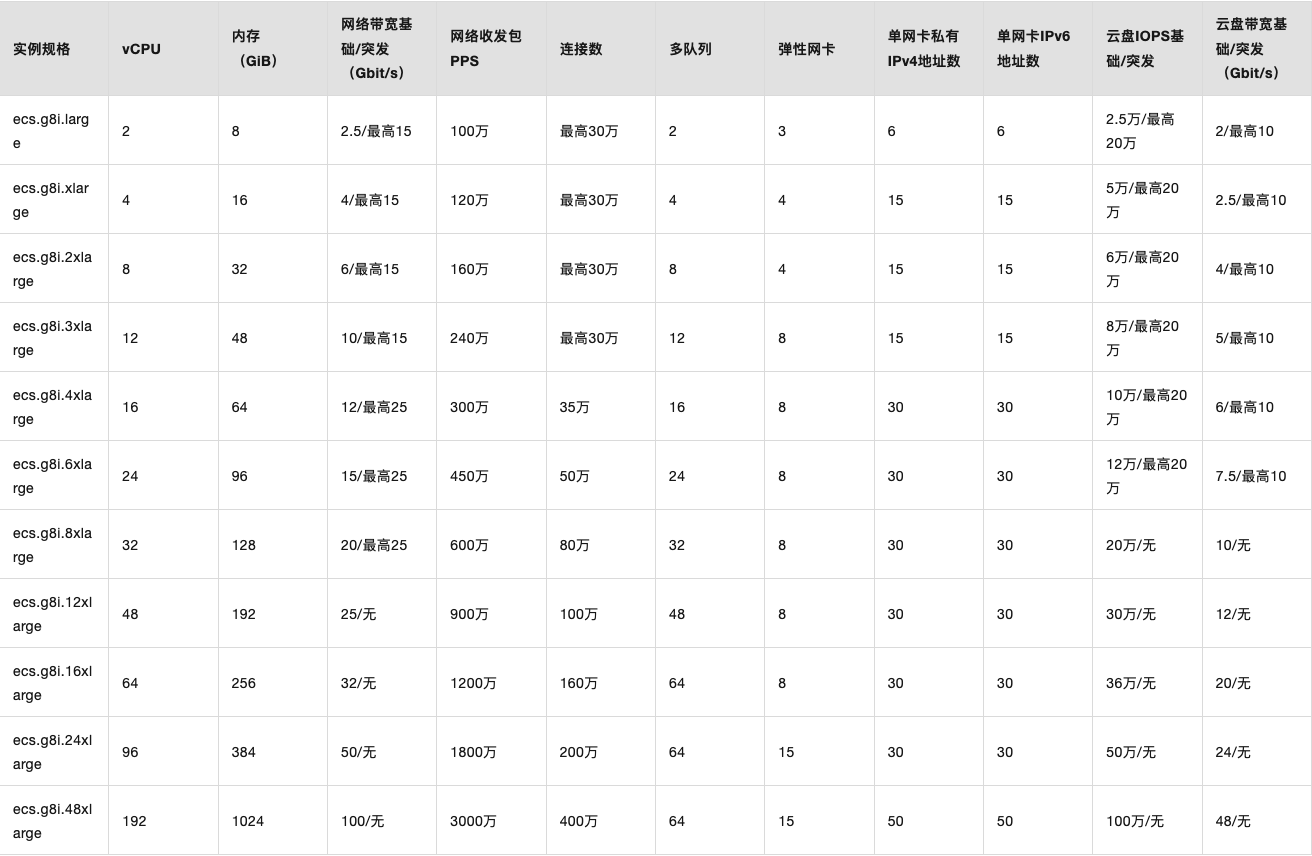 | 实例规格 | vCPU | 内存（GiB） | 网络带宽基础/突发（Gbit/s） | 网络收发包PPS | 连接数 | 多队列 | 弹性网卡 | 单网卡私有IPv4地址数 | 单网卡IPv6地址数 | 云盘IOPS基础/突发 | 云盘带宽基础/突发（Gbit/s） |
|---|---|---|---|---|---|---|---|---|---|---|---|
| ecs.g8i.large | 2 | 8 | 2.5/最高15 | 100万 | 最高30万 | 2 | 3 | 6 | 6 | 2.5万/最高20万 | 2/最高10 |
| ecs.g8i.xlarge | 4 | 16 | 4/最高15 | 120万 | 最高30万 | 4 | 4 | 15 | 15 | 5万/最高20万 | 2.5/最高10 |
| ecs.g8i.2xlarge | 8 | 32 | 6/最高15 | 160万 | 最高30万 | 8 | 4 | 15 | 15 | 6万/最高20万 | 4/最高10 |
| ecs.g8i.3xlarge | 12 | 48 | 10/最高15 | 240万 | 最高30万 | 12 | 8 | 15 | 15 | 8万/最高20万 | 5/最高10 |
| ecs.g8i.4xlarge | 16 | 64 | 12/最高25 | 300万 | 35万 | 16 | 8 | 30 | 30 | 10万/最高20万 | 6/最高10 |
| ecs.g8i.6xlarge | 24 | 96 | 15/最高25 | 450万 | 50万 | 24 | 8 | 30 | 30 | 12万/最高20万 | 7.5/最高10 |
| ecs.g8i.8xlarge | 32 | 128 | 20/最高25 | 600万 | 80万 | 32 | 8 | 30 | 30 | 20万/无 | 10/无 |
| ecs.g8i.12xlarge | 48 | 192 | 25/无 | 900万 | 100万 | 48 | 8 | 30 | 30 | 30万/无 | 12/无 |
| ecs.g8i.16xlarge | 64 | 256 | 32/无 | 1200万 | 160万 | 64 | 8 | 30 | 30 | 36万/无 | 20/无 |
| ecs.g8i.24xlarge | 96 | 384 | 50/无 | 1800万 | 200万 | 64 | 15 | 30 | 30 | 50万/无 | 24/无 |
| ecs.g8i.48xlarge | 192 | 1024 | 100/无 | 3000万 | 400万 | 64 | 15 | 50 | 50 | 100万/无 | 48/无 |